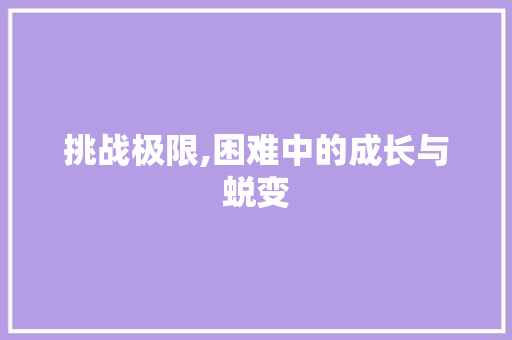 挑战极限,困难中的成长与蜕变